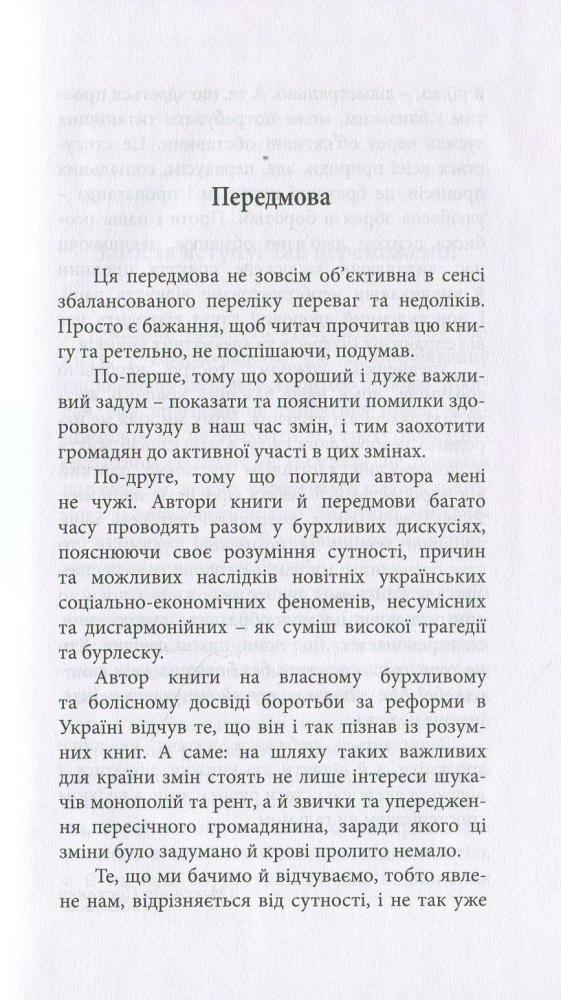 Передмова

Ця передмова не зовсім об'єктивна в сенсі збалансованого переліку переваг та недоліків. Просто є бажання, щоб читач прочитав цю книгу та ретельно, не поспішаючи, подумав.

По-перше, тому що хороший і дуже важливий задум – показати та пояснити помилки здорового глузду в наш час змін, і тим заохотити громадян до активної участі в цих змінах.

По-друге, тому що погляди автора мені не чужі. Автори книги й передмови багато часу проводять разом у бурхливих дискусіях, пояснюючи своє розуміння сутності, причин та можливих наслідків новітніх українських соціально-економічних феноменів, несумісних та дисгармонійних – як суміш високої трагедії та бурлеску.

Автор книги на власному бурхливому та болісному досвіді боротьби за реформи в Україні відчув те, що він і так пізнав із розумних книг. А саме: на шляху таких важливих для країни змін стоять не лише інтереси шукачів монополій та рент, а й звички та упередження пересічного громадянина, заради якого ці зміни було задумано й крові пролито немало.

Те, що ми бачимо й відчуваємо, тобто явлене нам, відрізняється від сутності, і не так уже